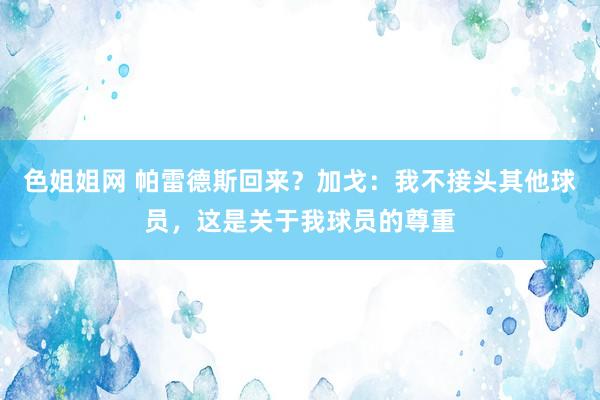 色姐姐网 帕雷德斯回来？加戈：我不接头其他球员，这是关于我球员的尊重